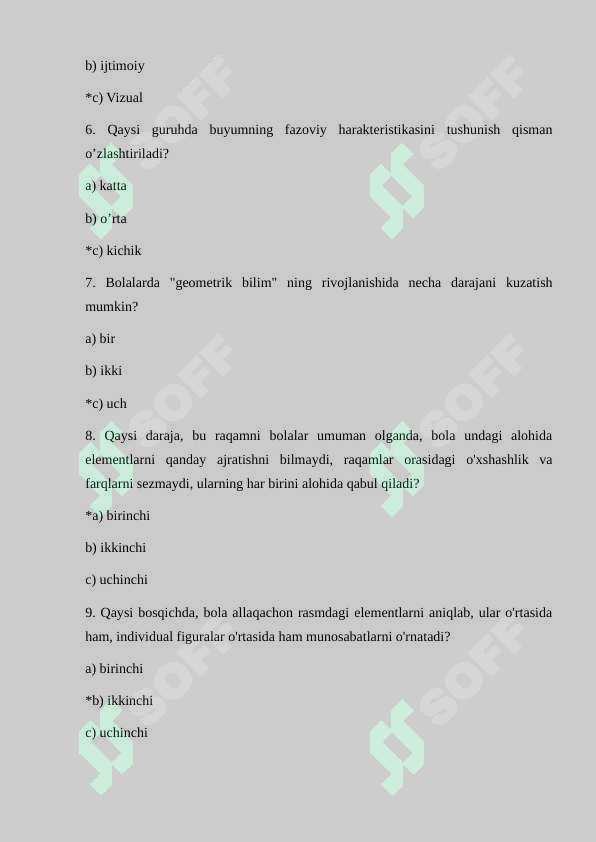 b) ijtimoiy

*c) Vizual

6. Qaysi guruhda buyumning fazoviy harakteristikasini tushunish qisman o’zlashtiriladi?

a) katta

b) o’rta

*c) kichik

7. Bolalarda "geometrik bilim" ning rivojlanishida necha darajani kuzatish mumkin?

a) bir

b) ikki

*c) uch

8. Qaysi daraja, bu raqamni bolalar umuman olganda, bola undagi alohida elementlarni qanday ajratishni bilmaydi, raqamlar orasidagi o'xshashlik va farqlarni sezmaydi, ularning har birini alohida qabul qiladi?

*a) birinchi

b) ikkinchi

c) uchinchi

9. Qaysi bosqichda, bola allaqachon rasmdagi elementlarni aniqlab, ular o'rtasida ham, individual figuralar o'rtasida ham munosabatlarni o'rnatadi?

a) birinchi

*b) ikkinchi

c) uchinchi

SOFF SOFF SOFF SOFF SOFF SOFF